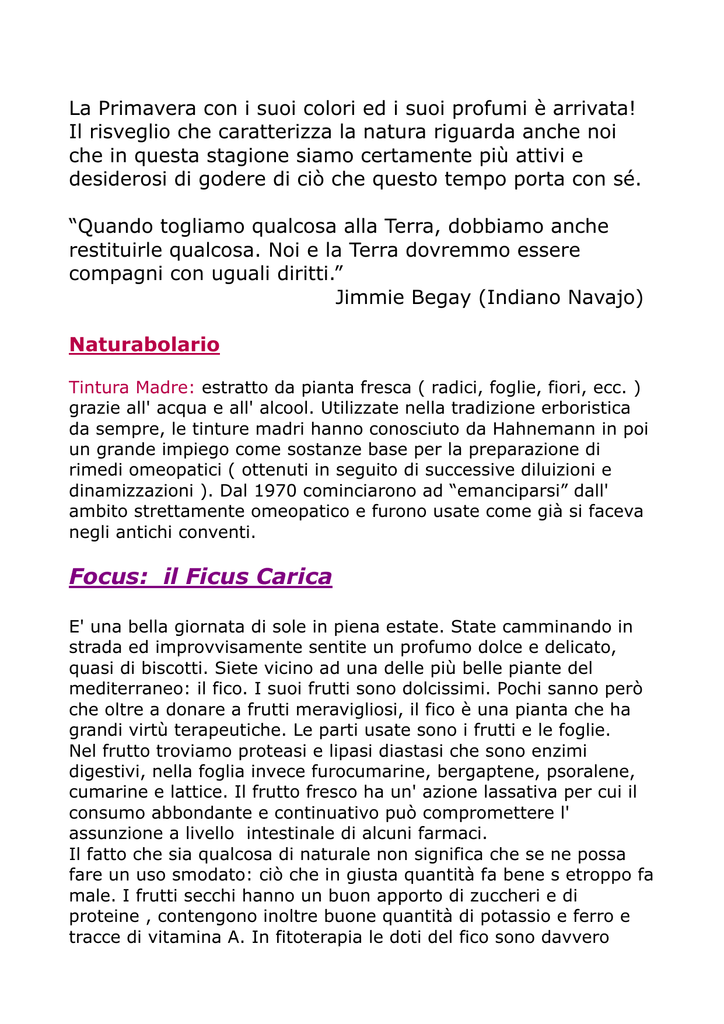 La Primavera con i suoi colori ed i suoi profumi è arrivata! Il risveglio che caratterizza la natura riguarda anche noi che in questa stagione siamo certamente più attivi e desiderosi di godere di ciò che questo tempo porta con sé.

“Quando togliamo qualcosa alla Terra, dobbiamo anche restituirle qualcosa. Noi e la Terra dovremmo essere compagni con uguali diritti.”
Jimmie Begay (Indiano Navajo)

Naturabolario

Tintura Madre: estratto da pianta fresca ( radici, foglie, fiori, ecc. ) grazie all' acqua e all' alcool. Utilizzate nella tradizione erboristica da sempre, le tinture madri hanno conosciuto da Hahnemann in poi un grande impiego come sostanze base per la preparazione di rimedi omeopatici ( ottenuti in seguito di successive diluizioni e dinamizzazioni ). Dal 1970 cominciarono ad “emanciparsi” dall' ambito strettamente omeopatico e furono usate come già si faceva negli antichi conventi.

Focus: il Ficus Carica

E' una bella giornata di sole in piena estate. State camminando in strada ed improvvisamente sentite un profumo dolce e delicato, quasi di biscotti. Siete vicino ad una delle più belle piante del mediterraneo: il fico. I suoi frutti sono dolcissimi. Pochi sanno però che oltre a donare a frutti meravigliosi, il fico è una pianta che ha grandi virtù terapeutiche. Le parti usate sono i frutti e le foglie.
Nel frutto troviamo proteasi e lipasi diastasi che sono enzimi digestivi, nella foglia invece furocumarine, bergaptene, psoralene, cumarine e lattice. Il frutto fresco ha un' azione lassativa per cui il consumo abbondante e continuativo può compromettere l' assunzione a livello intestinale di alcuni farmaci.
Il fatto che sia qualcosa di naturale non significa che se ne possa fare un uso smodato: ciò che in giusta quantità fa bene s etroppo fa male. I frutti secchi hanno un buon apporto di zuccheri e di proteine , contengono inoltre buone quantità di potassio e ferro e tracce di vitamina A. In fitoterapia le doti del fico sono davvero